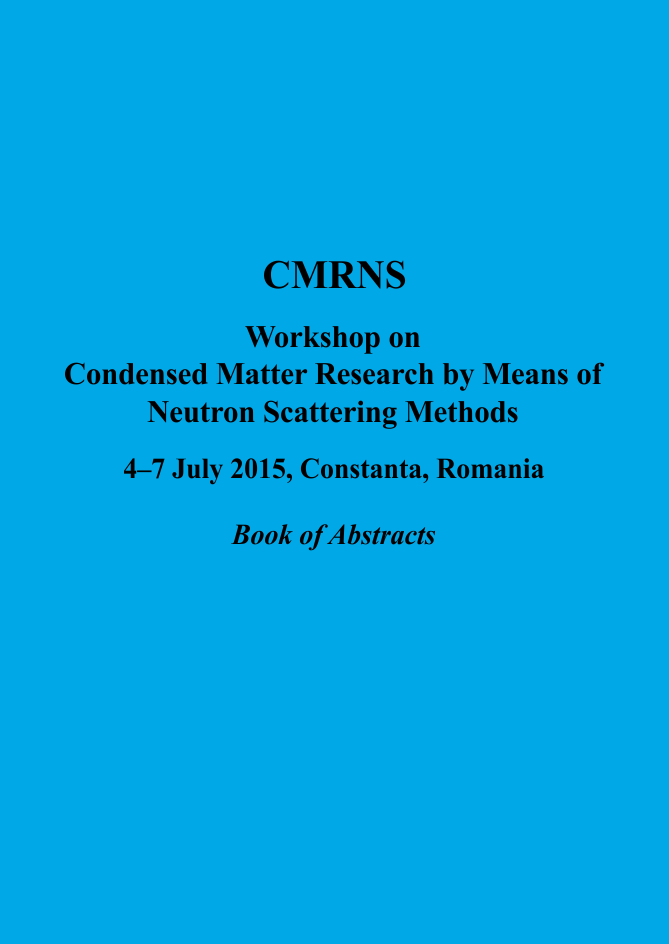 CMRNS

Workshop on
Condensed Matter Research by Means of
Neutron Scattering Methods

4–7 July 2015, Constanta, Romania

Book of Abstracts